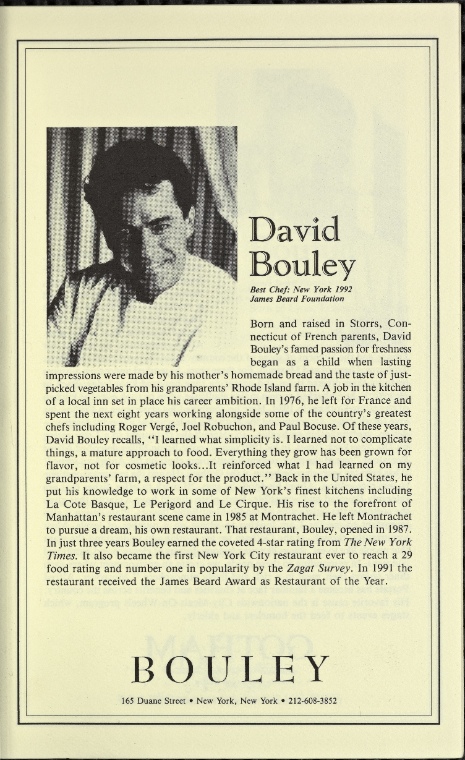 David Bouley

Best Chef: New York 1992
James Beard Foundation

Born and raised in Storrs, Connecticut of French parents, David Bouley's famed passion for freshness began as a child when lasting impressions were made by his mother's homemade bread and the taste of just-picked vegetables from his grandparents' Rhode Island farm. A job in the kitchen of a local inn set in place his career ambition. In 1976, he left for France and spent the next eight years working alongside some of the country's greatest chefs including Roger Vergé, Joel Robuchon, and Paul Bocuse. Of these years, David Bouley recalls, "I learned what simplicity is. I learned not to complicate things, a mature approach to food. Everything they grow has been grown for flavor, not for cosmetic looks...It reinforced what I had learned on my grandparents' farm, a respect for the product." Back in the United States, he put his knowledge to work in some of New York's finest kitchens including La Cote Basque, Le Perigord and Le Cirque. His rise to the forefront of Manhattan's restaurant scene came in 1985 at Montrachet. He left Montrachet to pursue a dream, his own restaurant. That restaurant, Bouley, opened in 1987. In just three years Bouley earned the coveted 4-star rating from The New York Times. It also became the first New York City restaurant ever to reach a 29 food rating and number one in popularity by the Zagat Survey. In 1991 the restaurant received the James Beard Award as Restaurant of the Year.

BOULEY

165 Duane Street • New York, New York • 212-608-3852